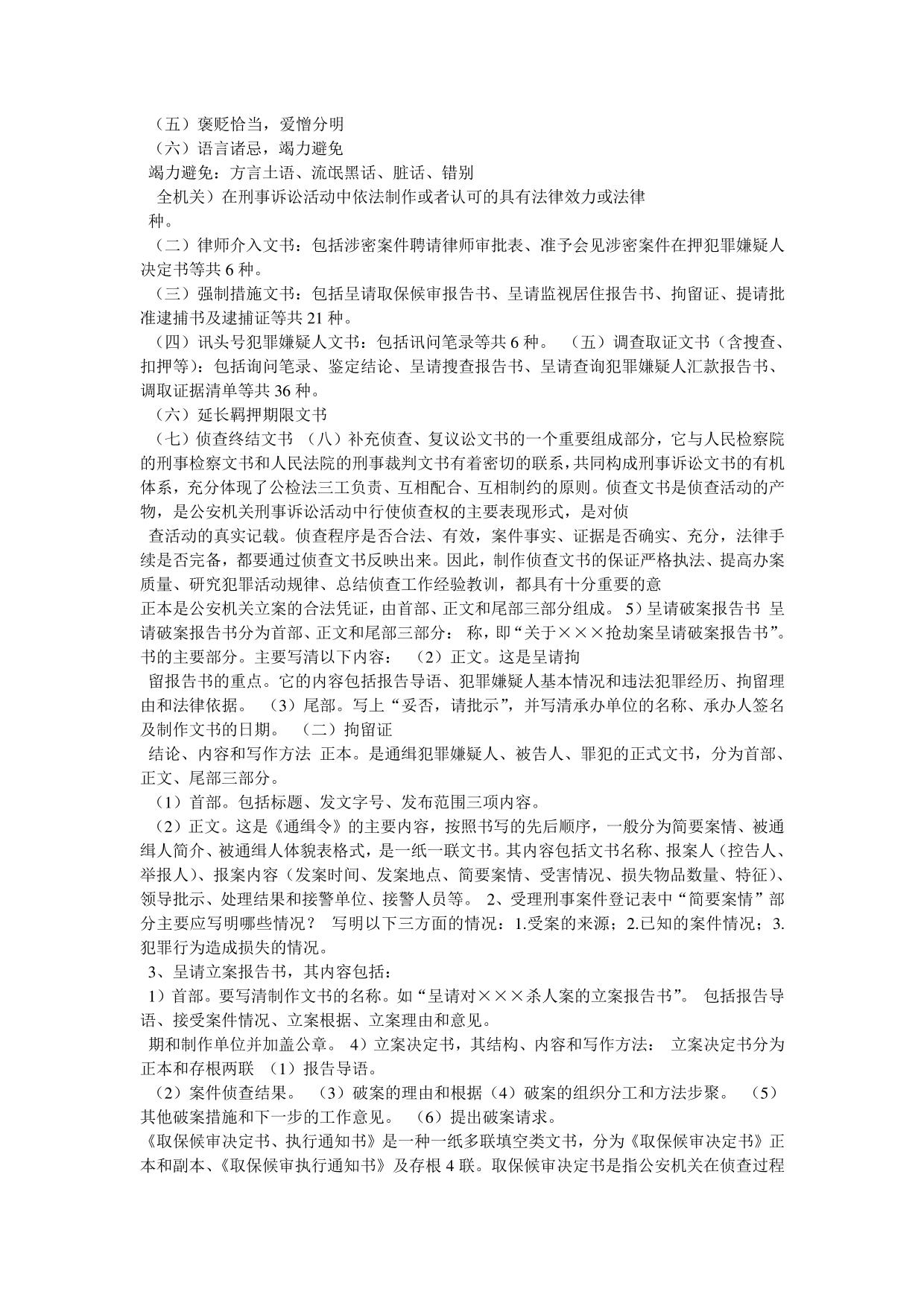 （五）褒贬恰当，爱憎分明
（六）语言诸忌，竭力避免
竭力避免：方言土语、流氓黑话、脏话、错别
全机关）在刑事诉讼活动中依法制作或者认可的具有法律效力或法律
种。
（二）律师介入文书：包括涉密案件聘请律师审批表、准予会见涉密案件在押犯罪嫌疑人决定书等共 6 种。
（三）强制措施文书：包括呈请取保候审报告书、呈请监视居住报告书、拘留证、提请批准逮捕书及逮捕证等共 21 种。
（四）讯头号犯罪嫌疑人文书：包括讯问笔录等共 6 种。 （五）调查取证文书（含搜查、扣押等）：包括询问笔录、鉴定结论、呈请搜查报告书、呈请查询犯罪嫌疑人汇款报告书、调取证据清单等共 36 种。
（六）延长羁押期限文书
（七）侦查终结文书 （八）补充侦查、复议讼文书的一个重要组成部分，它与人民检察院的刑事检察文书和人民法院的刑事裁判文书有着密切的联系，共同构成刑事诉讼文书的有机体系，充分体现了公检法三工负责、互相配合、互相制约的原则。侦查文书是侦查活动的产物，是公安机关刑事诉讼活动中行使侦查权的主要表现形式，是对侦
查活动的真实记载。侦查程序是否合法、有效，案件事实、证据是否确实、充分，法律手续是否完备，都要通过侦查文书反映出来。因此，制作侦查文书的保证严格执法、提高办案质量、研究犯罪活动规律、总结侦查工作经验教训，都具有十分重要的意
正本是公安机关立案的合法凭证，由首部、正文和尾部三部分组成。 5）呈请破案报告书 呈请破案报告书分为首部、正文和尾部三部分： 称，即“关于×××抢劫案呈请破案报告书”。书的主要部分。主要写清以下内容： （2）正文。这是呈请拘
留报告书的重点。它的内容包括报告导语、犯罪嫌疑人基本情况和违法犯罪经历、拘留理由和法律依据。 （3）尾部。写上“妥否，请批示”，并写清承办单位的名称、承办人签名及制作文书的日期。 （二）拘留证
结论、内容和写作方法 正本。是通缉犯罪嫌疑人、被告人、罪犯的正式文书，分为首部、正文、尾部三部分。
（1）首部。包括标题、发文字号、发布范围三项内容。
（2）正文。这是《通缉令》的主要内容，按照书写的先后顺序，一般分为简要案情、被通缉人简介、被通缉人体貌表格式，是一纸一联文书。其内容包括文书名称、报案人（控告人、举报人）、报案内容（发案时间、发案地点、简要案情、受害情况、损失物品数量、特征）、领导批示、处理结果和接警单位、接警人员等。 2、受理刑事案件登记表中“简要案情”部分主要应写明哪些情况？ 写明以下三方面的情况：1.受案的来源；2.已知的案件情况；3.犯罪行为造成损失的情况。
3、呈请立案报告书，其内容包括：
1）首部。要写清制作文书的名称。如“呈请对×××杀人案的立案报告书”。 包括报告导语、接受案件情况、立案根据、立案理由和意见。
期和制作单位并加盖公章。 4）立案决定书，其结构、内容和写作方法： 立案决定书分为正本和存根两联 （1）报告导语。
（2）案件侦查结果。 （3）破案的理由和根据（4）破案的组织分工和方法步聚。 （5）其他破案措施和下一步的工作意见。 （6）提出破案请求。
《取保候审决定书、执行通知书》是一种一纸多联填空类文书，分为《取保候审决定书》正本和副本、《取保候审执行通知书》及存根 4 联。取保候审决定书是指公安机关在侦查过程